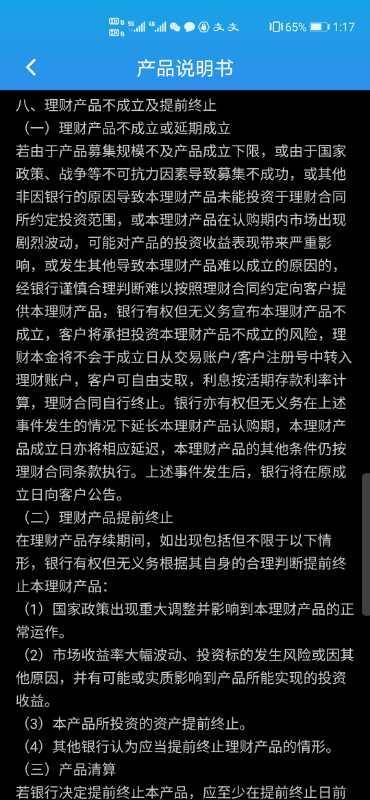 65% 1:17

产品说明书

八、理财产品不成立及提前终止

（一）理财产品不成立或延期成立

若由于产品募集规模不及产品成立下限，或由于国家政策、战争等不可抗力因素导致募集不成功，或其他非因银行的原因导致本理财产品未能投资于理财合同所约定投资范围，或本理财产品在认购期内市场出现剧烈波动，可能对产品的投资收益表现带来严重影响，或发生其他导致本理财产品难以成立的原因的，经银行谨慎合理判断难以按照理财合同约定向客户提供本理财产品，银行有权但无义务宣布本理财产品不成立，客户将承担投资本理财产品不成立的风险，理财本金将不会于成立日从交易账户/客户注册号中转入理财账户，客户可自由支取，利息按活期存款利率计算，理财合同自行终止。银行亦有权但无义务在上述事件发生的情况下延长本理财产品认购期，本理财产品成立日亦将相应延迟，本理财产品的其他条件仍按理财合同条款执行。上述事件发生后，银行将在原成立日向客户公告。

（二）理财产品提前终止

在理财产品存续期间，如出现包括但不限于以下情形，银行有权但无义务根据其自身的合理判断提前终止本理财产品：

（1）国家政策出现重大调整并影响到本理财产品的正常运作。

（2）市场收益率大幅波动、投资标的发生风险或因其他原因，并有可能或实质影响到产品所能实现的投资收益。

（3）本产品所投资的资产提前终止。

（4）其他银行认为应当提前终止理财产品的情形。

（三）产品清算

若银行决定提前终止本产品，应至少在提前终止日前